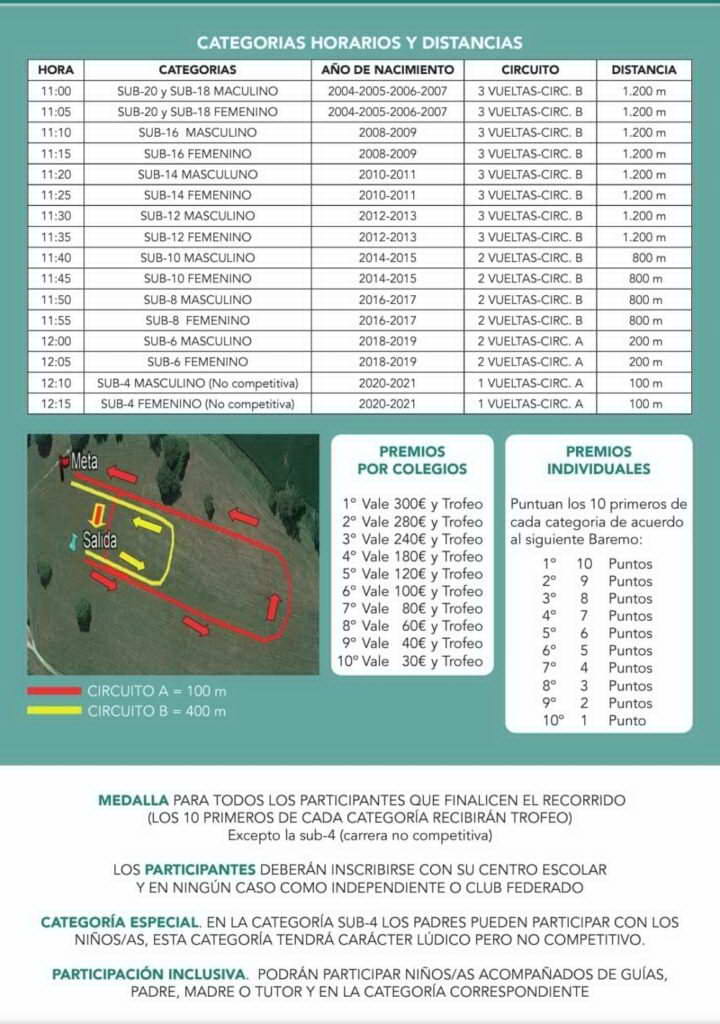 CATEGORIAS HORARIOS Y DISTANCIAS

| HORA | CATEGORIAS | AÑO DE NACIMIENTO | CIRCUITO | DISTANCIA |
|---|---|---|---|---|
| 11:00 | SUB-20 y SUB-18 MACULINO | 2004-2005-2006-2007 | 3 VUELTAS-CIRC. B | 1.200 m |
| 11:05 | SUB-20 y SUB-18 FEMENINO | 2004-2005-2006-2007 | 3 VUELTAS-CIRC. B | 1.200 m |
| 11:10 | SUB-16 MASCULINO | 2008-2009 | 3 VUELTAS-CIRC. B | 1.200 m |
| 11:15 | SUB-16 FEMENINO | 2008-2009 | 3 VUELTAS-CIRC. B | 1.200 m |
| 11:20 | SUB-14 MASCULUNO | 2010-2011 | 3 VUELTAS-CIRC. B | 1.200 m |
| 11:25 | SUB-14 FEMENINO | 2010-2011 | 3 VUELTAS-CIRC. B | 1.200 m |
| 11:30 | SUB-12 MASCULINO | 2012-2013 | 3 VUELTAS-CIRC. B | 1.200 m |
| 11:35 | SUB-12 FEMENINO | 2012-2013 | 3 VUELTAS-CIRC. B | 1.200 m |
| 11:40 | SUB-10 MASCULINO | 2014-2015 | 2 VUELTAS-CIRC. B | 800 m |
| 11:45 | SUB-10 FEMENINO | 2014-2015 | 2 VUELTAS-CIRC. B | 800 m |
| 11:50 | SUB-8 MASCULINO | 2016-2017 | 2 VUELTAS-CIRC. B | 800 m |
| 11:55 | SUB-8 FEMENINO | 2016-2017 | 2 VUELTAS-CIRC. B | 800 m |
| 12:00 | SUB-6 MASCULINO | 2018-2019 | 2 VUELTAS-CIRC. A | 200 m |
| 12:05 | SUB-6 FEMENINO | 2018-2019 | 2 VUELTAS-CIRC. A | 200 m |
| 12:10 | SUB-4 MASCULINO (No competitiva) | 2020-2021 | 1 VUELTAS-CIRC. A | 100 m |
| 12:15 | SUB-4 FEMENINO (No competitiva) | 2020-2021 | 1 VUELTAS-CIRC. A | 100 m |

Meta
Salida

CIRCUITO A = 100 m
CIRCUITO B = 400 m

PREMIOS POR COLEGIOS

1º Vale 300€ y Trofeo
2º Vale 280€ y Trofeo
3º Vale 240€ y Trofeo
4º Vale 180€ y Trofeo
5º Vale 120€ y Trofeo
6º Vale 100€ y Trofeo
7º Vale 80€ y Trofeo
8º Vale 60€ y Trofeo
9º Vale 40€ y Trofeo
10º Vale 30€ y Trofeo

PREMIOS INDIVIDUALES

Puntuan los 10 primeros de cada categoria de acuerdo al siguiente Baremo:

1º 10 Puntos
2º 9 Puntos
3º 8 Puntos
4º 7 Puntos
5º 6 Puntos
6º 5 Puntos
7º 4 Puntos
8º 3 Puntos
9º 2 Puntos
10º 1 Punto

MEDALLA PARA TODOS LOS PARTICIPANTES QUE FINALICEN EL RECORRIDO (LOS 10 PRIMEROS DE CADA CATEGORÍA RECIBIRÁN TROFEO)
Excepto la sub-4 (carrera no competitiva)

LOS PARTICIPANTES DEBERÁN INSCRIBIRSE CON SU CENTRO ESCOLAR Y EN NINGÚN CASO COMO INDEPENDIENTE O CLUB FEDERADO

CATEGORÍA ESPECIAL. EN LA CATEGORÍA SUB-4 LOS PADRES PUEDEN PARTICIPAR CON LOS NIÑOS/AS, ESTA CATEGORÍA TENDRÁ CARÁCTER LÚDICO PERO NO COMPETITIVO.

PARTICIPACIÓN INCLUSIVA. PODRÁN PARTICIPAR NIÑOS/AS ACOMPAÑADOS DE GUÍAS, PADRE, MADRE O TUTOR Y EN LA CATEGORÍA CORRESPONDIENTE